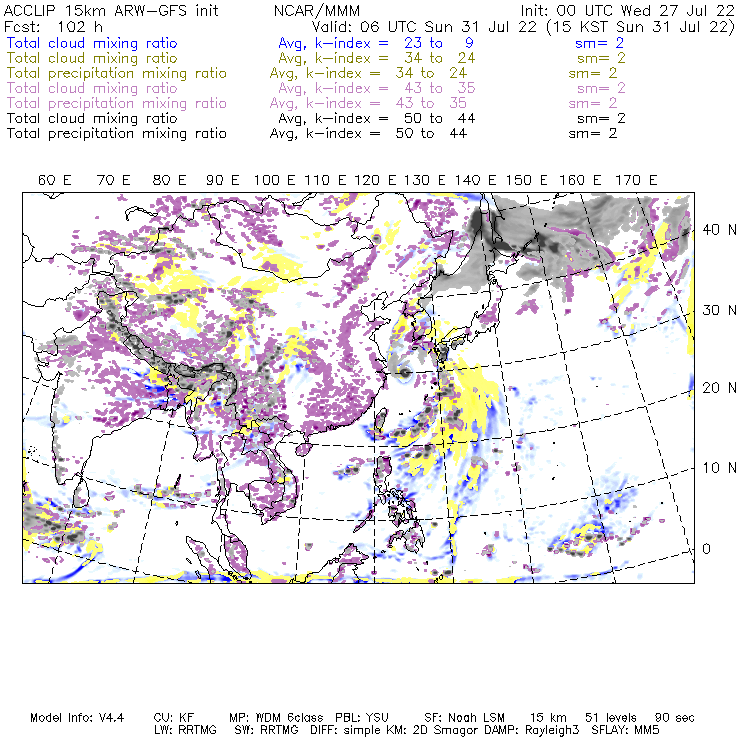 ACCLIP 15km ARW-GFS init NCAR/MMM Init: 00 UTC Wed 27 Jul 22
Fcst: 102 h Valid: 06 UTC Sun 31 Jul 22 (15 KST Sun 31 Jul 22)
Total cloud mixing ratio Avg, k-index = 23 to 9 sm= 2
Total cloud mixing ratio Avg, k-index = 34 to 24 sm= 2
Total precipitation mixing ratio Avg, k-index = 34 to 24 sm= 2
Total cloud mixing ratio Avg, k-index = 43 to 35 sm= 2
Total precipitation mixing ratio Avg, k-index = 43 to 35 sm= 2
Total cloud mixing ratio Avg, k-index = 50 to 44 sm= 2
Total precipitation mixing ratio Avg, k-index = 50 to 44 sm= 2

60 E 70 E 80 E 90 E 100 E 110 E 120 E 130 E 140 E 150 E 160 E 170 E

40 N
30 N
20 N
10 N
0

Model Info: V4.4 CU: KF MP: WDM 6class PBL: YSU SF: Noah LSM 15 km 51 levels 90 sec
LW: RRTMG SW: RRTMG DIFF: simple KM: 2D Smagor DAMP: Rayleigh3 SFLAY: MM5